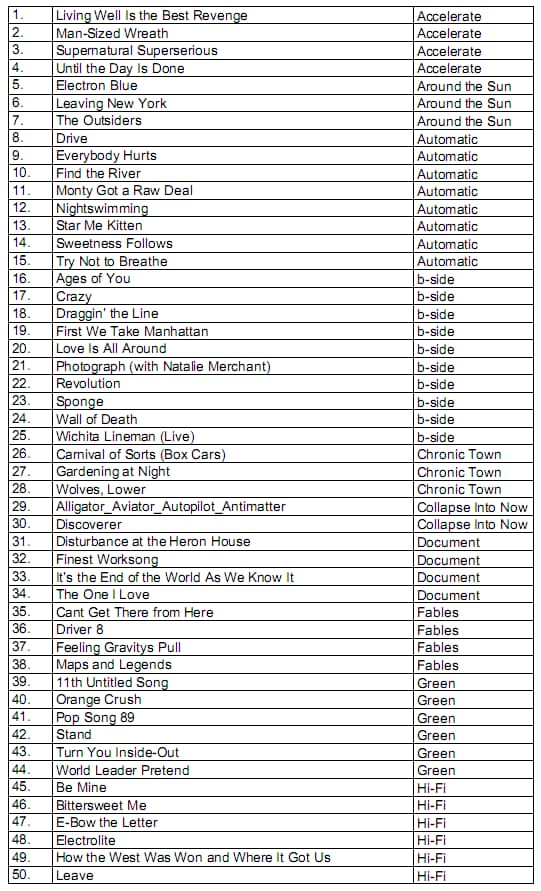 | | | |
|---|---|---|
| 1. | Living Well Is the Best Revenge | Accelerate |
| 2. | Man-Sized Wreath | Accelerate |
| 3. | Supernatural Superserious | Accelerate |
| 4. | Until the Day Is Done | Accelerate |
| 5. | Electron Blue | Around the Sun |
| 6. | Leaving New York | Around the Sun |
| 7. | The Outsiders | Around the Sun |
| 8. | Drive | Automatic |
| 9. | Everybody Hurts | Automatic |
| 10. | Find the River | Automatic |
| 11. | Monty Got a Raw Deal | Automatic |
| 12. | Nightswimming | Automatic |
| 13. | Star Me Kitten | Automatic |
| 14. | Sweetness Follows | Automatic |
| 15. | Try Not to Breathe | Automatic |
| 16. | Ages of You | b-side |
| 17. | Crazy | b-side |
| 18. | Draggin' the Line | b-side |
| 19. | First We Take Manhattan | b-side |
| 20. | Love Is All Around | b-side |
| 21. | Photograph (with Natalie Merchant) | b-side |
| 22. | Revolution | b-side |
| 23. | Sponge | b-side |
| 24. | Wall of Death | b-side |
| 25. | Wichita Lineman (Live) | b-side |
| 26. | Carnival of Sorts (Box Cars) | Chronic Town |
| 27. | Gardening at Night | Chronic Town |
| 28. | Wolves, Lower | Chronic Town |
| 29. | Alligator_Aviator_Autopilot_Antimatter | Collapse Into Now |
| 30. | Discoverer | Collapse Into Now |
| 31. | Disturbance at the Heron House | Document |
| 32. | Finest Worksong | Document |
| 33. | It's the End of the World As We Know It | Document |
| 34. | The One I Love | Document |
| 35. | Cant Get There from Here | Fables |
| 36. | Driver 8 | Fables |
| 37. | Feeling Gravitys Pull | Fables |
| 38. | Maps and Legends | Fables |
| 39. | 11th Untitled Song | Green |
| 40. | Orange Crush | Green |
| 41. | Pop Song 89 | Green |
| 42. | Stand | Green |
| 43. | Turn You Inside-Out | Green |
| 44. | World Leader Pretend | Green |
| 45. | Be Mine | Hi-Fi |
| 46. | Bittersweet Me | Hi-Fi |
| 47. | E-Bow the Letter | Hi-Fi |
| 48. | Electrolite | Hi-Fi |
| 49. | How the West Was Won and Where It Got Us | Hi-Fi |
| 50. | Leave | Hi-Fi |